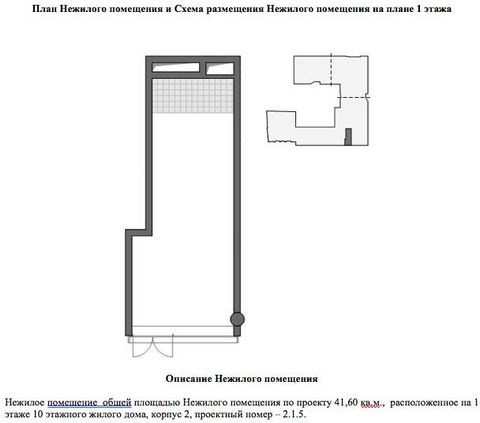 План Нежилого помещения и Схема размещения Нежилого помещения на плане 1 этажа

Описание Нежилого помещения

Нежилое помещение общей площадью Нежилого помещения по проекту 41,60 кв.м., расположенное на 1 этаже 10 этажного жилого дома, корпус 2, проектный номер – 2.1.5.